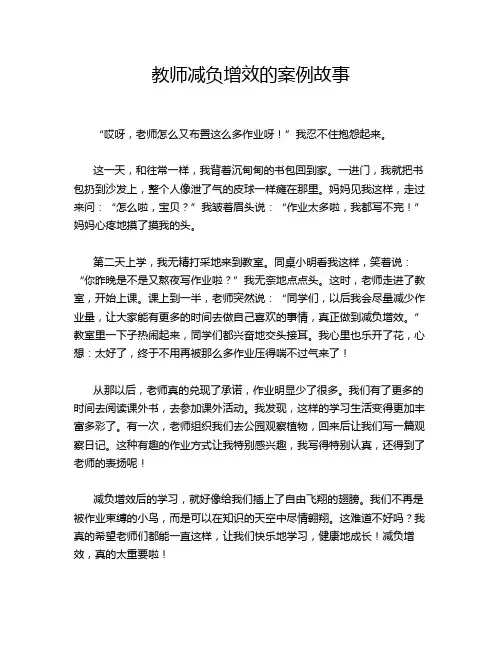 教师减负增效的案例故事

“哎呀，老师怎么又布置这么多作业呀！”我忍不住抱怨起来。

这一天，和往常一样，我背着沉甸甸的书包回到家。一进门，我就把书包扔到沙发上，整个人像泄了气的皮球一样瘫在那里。妈妈见我这样，走过来问：“怎么啦，宝贝？”我皱着眉头说：“作业太多啦，我都写不完！”妈妈心疼地摸了摸我的头。

第二天上学，我无精打采地来到教室。同桌小明看我这样，笑着说：“你昨晚是不是又熬夜写作业啦？”我无奈地点点头。这时，老师走进了教室，开始上课。课上到一半，老师突然说：“同学们，以后我会尽量减少作业量，让大家能有更多的时间去做自己喜欢的事情，真正做到减负增效。”教室里一下子热闹起来，同学们都兴奋地交头接耳。我心里也乐开了花，心想：太好了，终于不用再被那么多作业压得喘不过气来了！

从那以后，老师真的兑现了承诺，作业明显少了很多。我们有了更多的时间去阅读课外书，去参加课外活动。我发现，这样的学习生活变得更加丰富多彩了。有一次，老师组织我们去公园观察植物，回来后让我们写一篇观察日记。这种有趣的作业方式让我特别感兴趣，我写得特别认真，还得到了老师的表扬呢！

减负增效后的学习，就好像给我们插上了自由飞翔的翅膀。我们不再是被作业束缚的小鸟，而是可以在知识的天空中尽情翱翔。这难道不好吗？我真的希望老师们都能一直这样，让我们快乐地学习，健康地成长！减负增效，真的太重要啦！